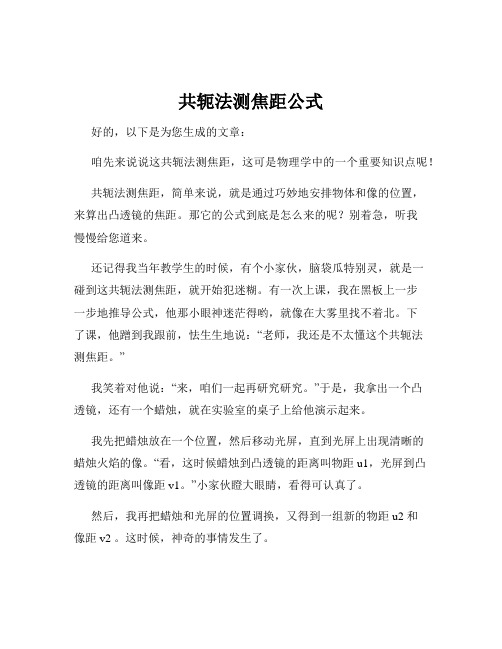 共轭法测焦距公式

好的，以下是为您生成的文章：

咱先来说说这共轭法测焦距，这可是物理学中的一个重要知识点呢！

共轭法测焦距，简单来说，就是通过巧妙地安排物体和像的位置，来算出凸透镜的焦距。那它的公式到底是怎么来的呢？别着急，听我慢慢给您道来。

还记得我当年教学生的时候，有个小家伙，脑袋瓜特别灵，就是一碰到这共轭法测焦距，就开始犯迷糊。有一次上课，我在黑板上一步一步地推导公式，他那小眼神迷茫得哟，就像在大雾里找不着北。下了课，他蹭到我跟前，怯生生地说：“老师，我还是不太懂这个共轭法测焦距。”

我笑着对他说：“来，咱们一起再研究研究。”于是，我拿出一个凸透镜，还有一个蜡烛，就在实验室的桌子上给他演示起来。

我先把蜡烛放在一个位置，然后移动光屏，直到光屏上出现清晰的蜡烛火焰的像。“看，这时候蜡烛到凸透镜的距离叫物距 u1，光屏到凸透镜的距离叫像距 v1。”小家伙瞪大眼睛，看得可认真了。

然后，我再把蜡烛和光屏的位置调换，又得到一组新的物距 u2 和像距 v2 。这时候，神奇的事情发生了。